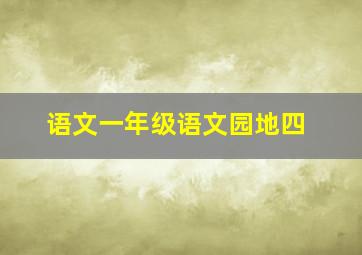 语文一年级语文园地四